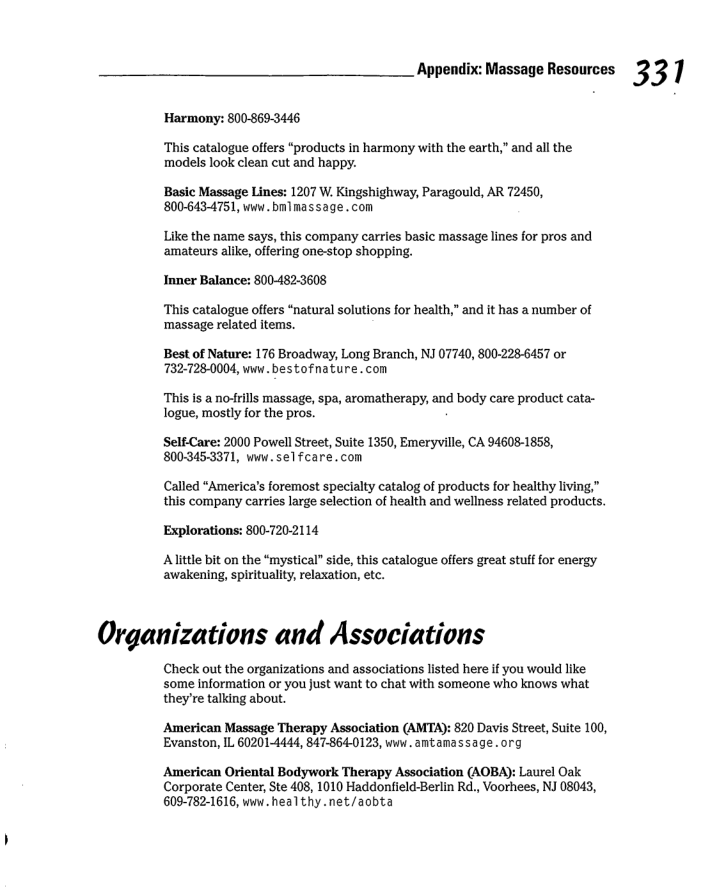 Appendix: Massage Resources 331

Harmony: 800-869-3446

This catalogue offers "products in harmony with the earth," and all the models look clean cut and happy.

Basic Massage Lines: 1207 W. Kingshighway, Paragould, AR 72450, 800-643-4751, www.bmlmassage.com

Like the name says, this company carries basic massage lines for pros and amateurs alike, offering one-stop shopping.

Inner Balance: 800-482-3608

This catalogue offers "natural solutions for health," and it has a number of massage related items.

Best of Nature: 176 Broadway, Long Branch, NJ 07740, 800-228-6457 or 732-728-0004, www.bestofnature.com

This is a no-frills massage, spa, aromatherapy, and body care product catalogue, mostly for the pros.

Self-Care: 2000 Powell Street, Suite 1350, Emeryville, CA 94608-1858, 800-345-3371, www.selfcare.com

Called "America's foremost specialty catalog of products for healthy living," this company carries large selection of health and wellness related products.

Explorations: 800-720-2114

A little bit on the "mystical" side, this catalogue offers great stuff for energy awakening, spirituality, relaxation, etc.

Organizations and Associations

Check out the organizations and associations listed here if you would like some information or you just want to chat with someone who knows what they're talking about.

American Massage Therapy Association (AMTA): 820 Davis Street, Suite 100, Evanston, IL 60201-4444, 847-864-0123, www.amtamassage.org

American Oriental Bodywork Therapy Association (AOBA): Laurel Oak Corporate Center, Ste 408, 1010 Haddonfield-Berlin Rd., Voorhees, NJ 08043, 609-782-1616, www.healthy.net/aobta